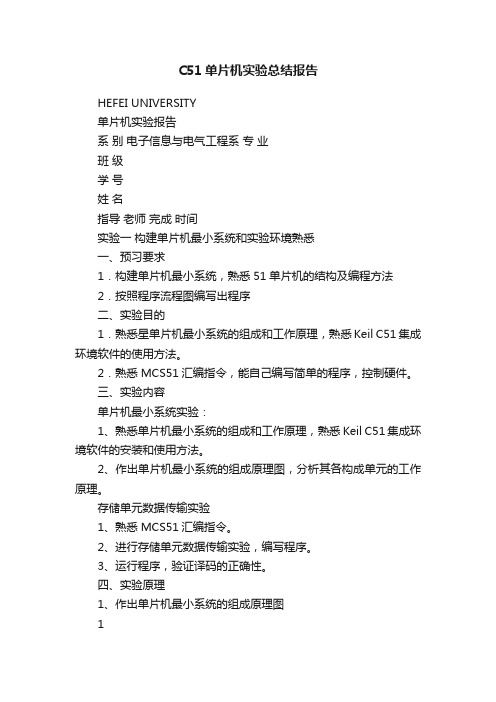 C51 单片机实验总结报告

HEFEI UNIVERSITY

单片机实验报告

系 别 电子信息与电气工程系 专 业

班 级

学 号

姓 名

指导 老师 完成 时间

实验一 构建单片机最小系统和实验环境熟悉

一、预习要求

1．构建单片机最小系统，熟悉 51 单片机的结构及编程方法

2．按照程序流程图编写出程序

二、实验目的

1．熟悉星单片机最小系统的组成和工作原理，熟悉 Keil C51 集成环境软件的使用方法。

2．熟悉 MCS51 汇编指令，能自己编写简单的程序，控制硬件。

三、实验内容

单片机最小系统实验：

1、熟悉单片机最小系统的组成和工作原理，熟悉 Keil C51 集成环境软件的安装和使用方法。

2、作出单片机最小系统的组成原理图，分析其各构成单元的工作原理。

存储单元数据传输实验

1、熟悉 MCS51 汇编指令。

2、进行存储单元数据传输实验，编写程序。

3、运行程序，验证译码的正确性。

四、实验原理

1、作出单片机最小系统的组成原理图

1